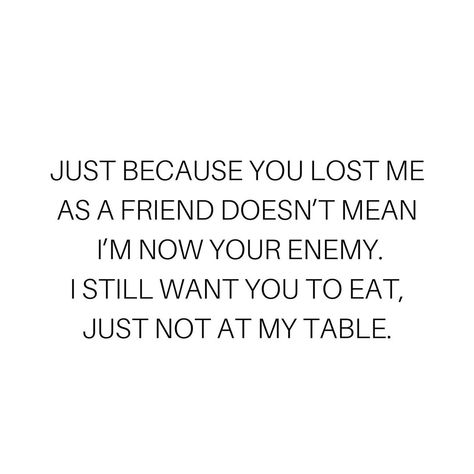 JUST BECAUSE YOU LOST ME AS A FRIEND DOESN'T MEAN I'M NOW YOUR ENEMY. I STILL WANT YOU TO EAT, JUST NOT AT MY TABLE.